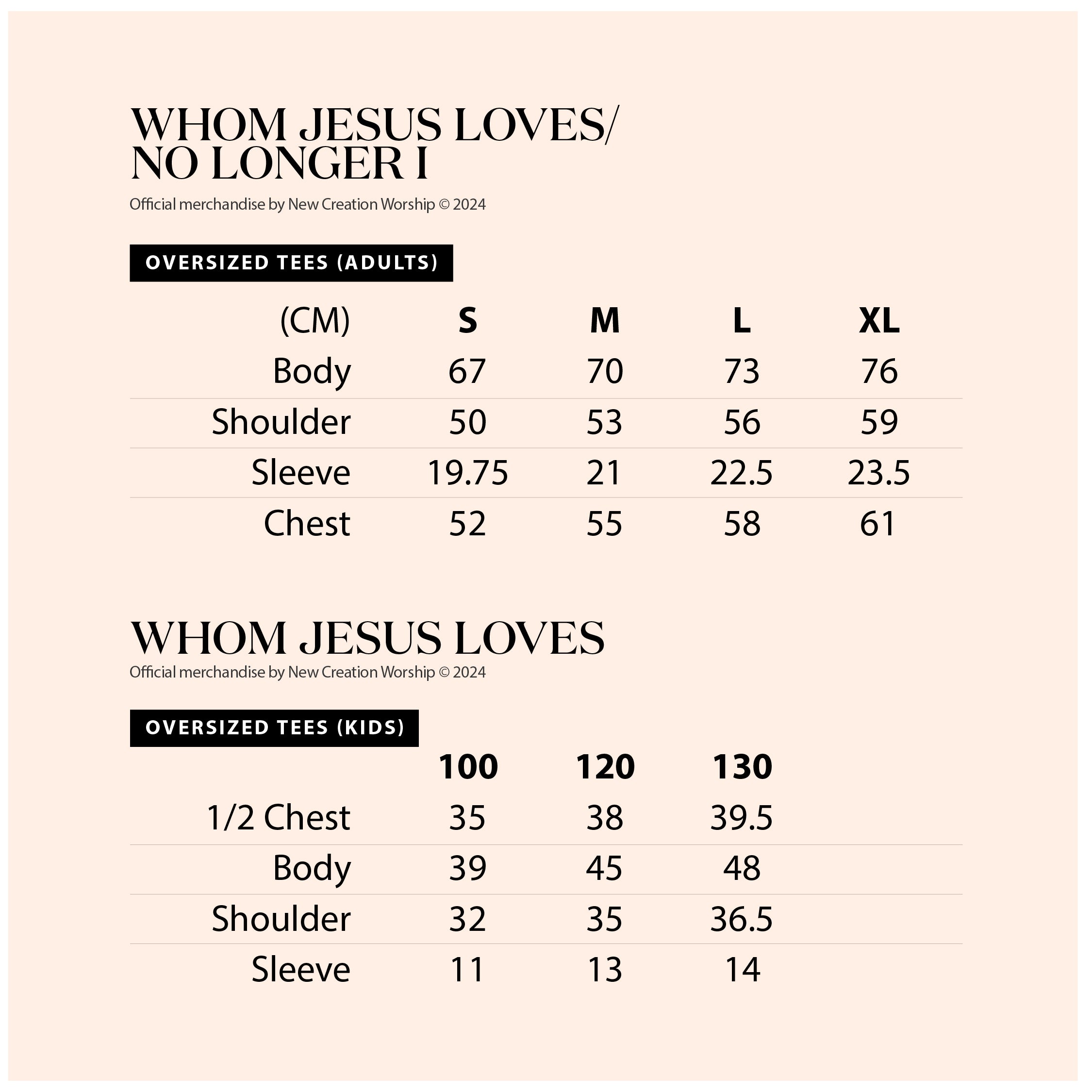 WHOM JESUS LOVES/
NO LONGER I

Official merchandise by New Creation Worship © 2024

OVERSIZED TEES (ADULTS)

| (CM) | S | M | L | XL |
|---|---|---|---|---|
| Body | 67 | 70 | 73 | 76 |
| Shoulder | 50 | 53 | 56 | 59 |
| Sleeve | 19.75 | 21 | 22.5 | 23.5 |
| Chest | 52 | 55 | 58 | 61 |

WHOM JESUS LOVES

Official merchandise by New Creation Worship © 2024

OVERSIZED TEES (KIDS)

| | 100 | 120 | 130 |
|---|---|---|---|
| 1/2 Chest | 35 | 38 | 39.5 |
| Body | 39 | 45 | 48 |
| Shoulder | 32 | 35 | 36.5 |
| Sleeve | 11 | 13 | 14 |